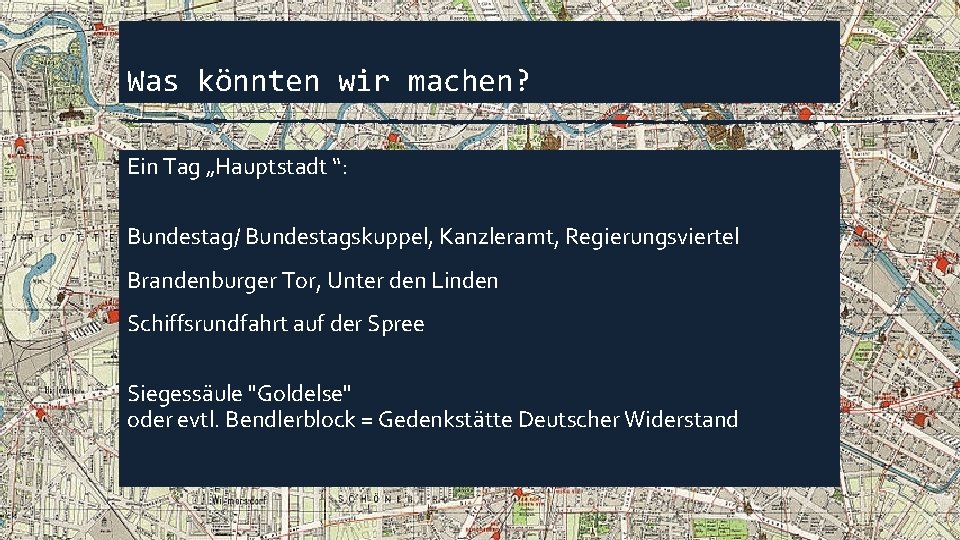 Was könnten wir machen?

Ein Tag „Hauptstadt “:

Bundestag/ Bundestagskuppel, Kanzleramt, Regierungsviertel

Brandenburger Tor, Unter den Linden

Schiffsrundfahrt auf der Spree

Siegessäule "Goldelse"
oder evtl. Bendlerblock = Gedenkstätte Deutscher Widerstand